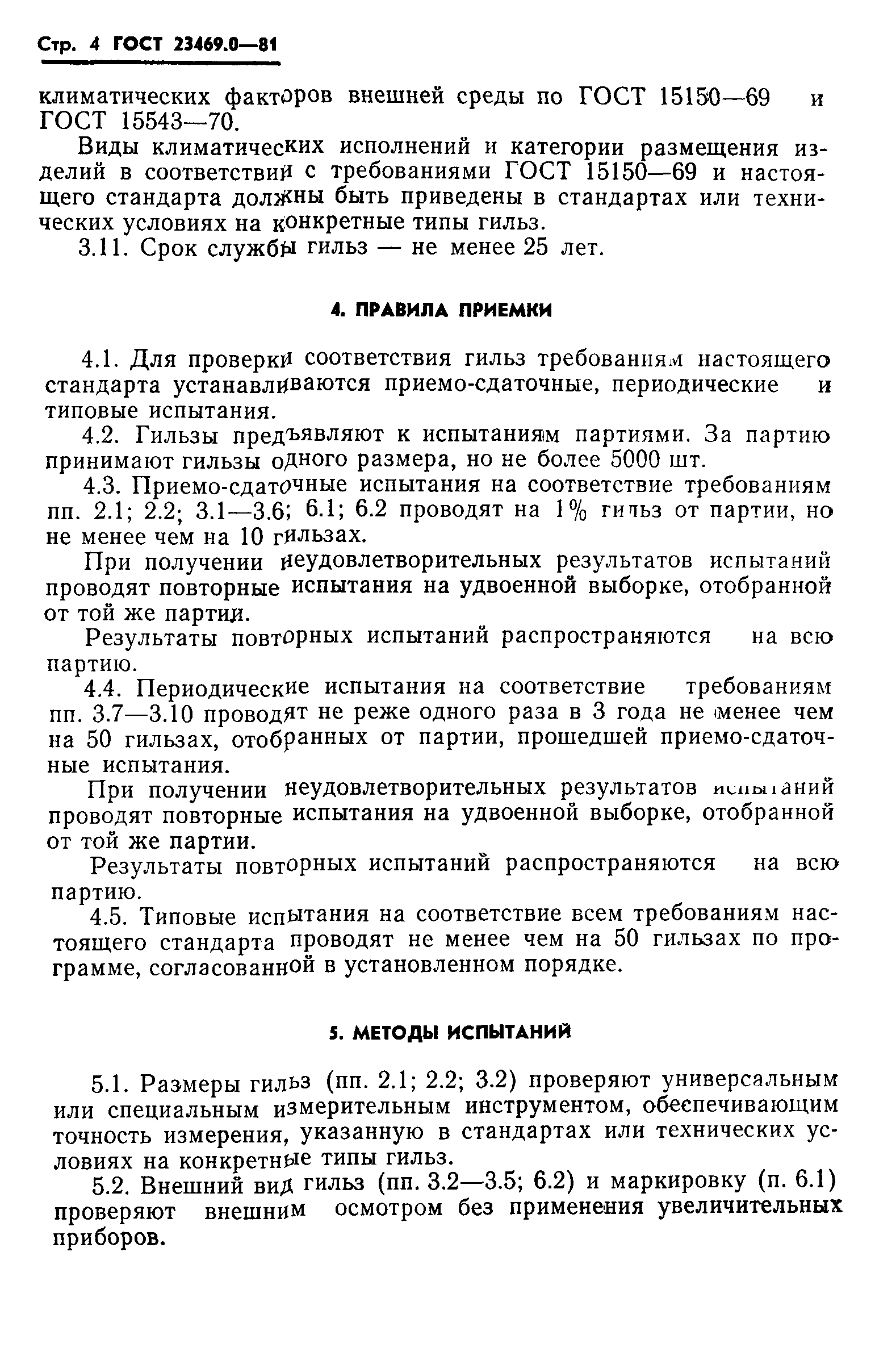 Стр. 4 ГОСТ 23469.0—81

климатических факторов внешней среды по ГОСТ 15150—69 и ГОСТ 15543—70.

Виды климатических исполнений и категории размещения изделий в соответствии с требованиями ГОСТ 15150—69 и настоящего стандарта должны быть приведены в стандартах или технических условиях на конкретные типы гильз.

3.11. Срок службы гильз — не менее 25 лет.

4. ПРАВИЛА ПРИЕМКИ

4.1. Для проверки соответствия гильз требованиям настоящего стандарта устанавливаются приемо-сдаточные, периодические и типовые испытания.

4.2. Гильзы предъявляют к испытаниям партиями. За партию принимают гильзы одного размера, но не более 5000 шт.

4.3. Приемо-сдаточные испытания на соответствие требованиям пп. 2.1; 2.2; 3.1—3.6; 6.1; 6.2 проводят на 1% гильз от партии, но не менее чем на 10 гильзах.

При получении неудовлетворительных результатов испытаний проводят повторные испытания на удвоенной выборке, отобранной от той же партии.

Результаты повторных испытаний распространяются на всю партию.

4.4. Периодические испытания на соответствие требованиям пп. 3.7—3.10 проводят не реже одного раза в 3 года не менее чем на 50 гильзах, отобранных от партии, прошедшей приемо-сдаточные испытания.

При получении неудовлетворительных результатов испытаний проводят повторные испытания на удвоенной выборке, отобранной от той же партии.

Результаты повторных испытаний распространяются на всю партию.

4.5. Типовые испытания на соответствие всем требованиям настоящего стандарта проводят не менее чем на 50 гильзах по программе, согласованной в установленном порядке.

5. МЕТОДЫ ИСПЫТАНИЙ

5.1. Размеры гильз (пп. 2.1; 2.2; 3.2) проверяют универсальным или специальным измерительным инструментом, обеспечивающим точность измерения, указанную в стандартах или технических условиях на конкретные типы гильз.

5.2. Внешний вид гильз (пп. 3.2—3.5; 6.2) и маркировку (п. 6.1) проверяют внешним осмотром без применения увеличительных приборов.